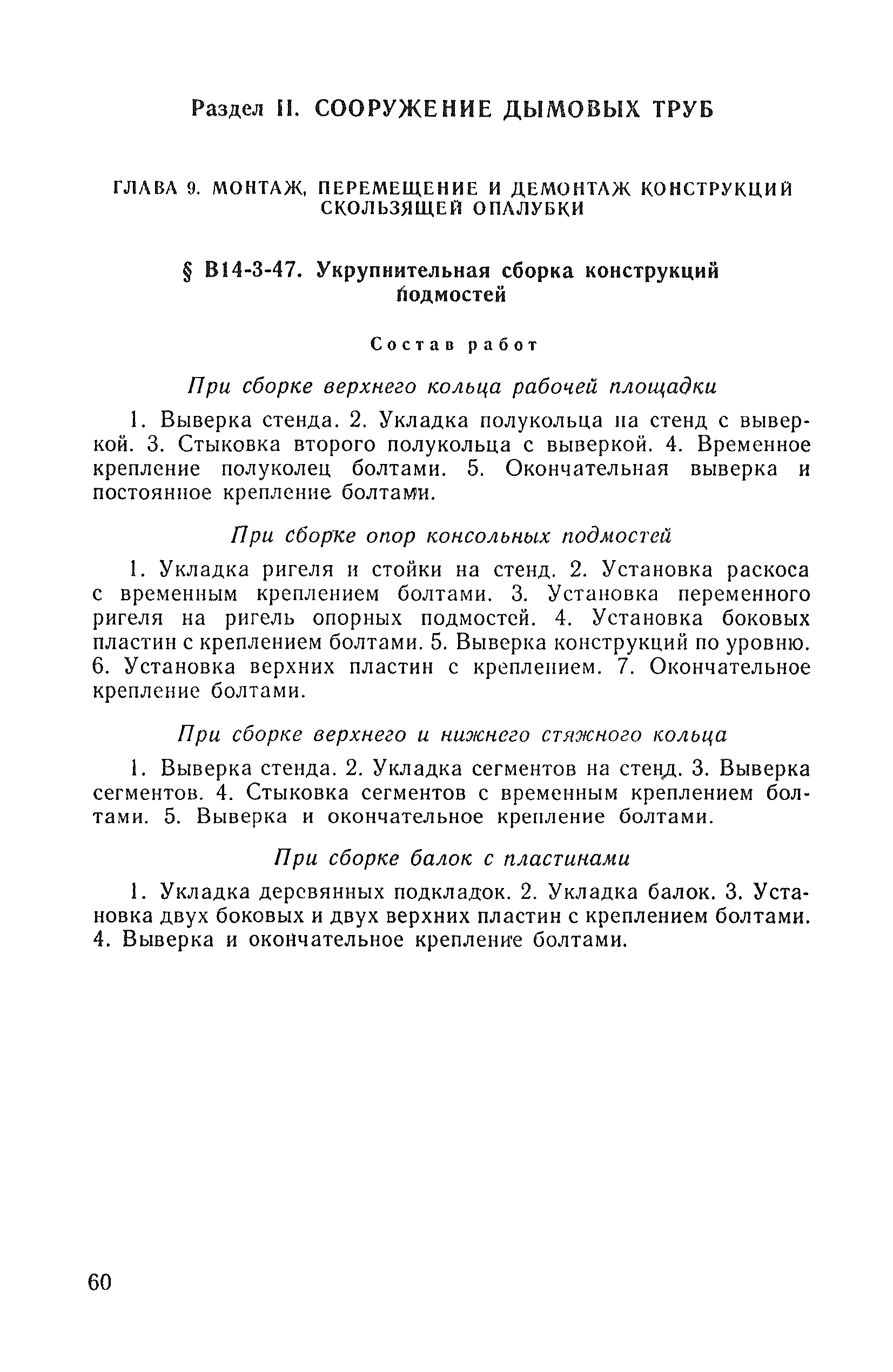 Раздел II. СООРУЖЕНИЕ ДЫМОВЫХ ТРУБ

ГЛАВА 9. МОНТАЖ, ПЕРЕМЕЩЕНИЕ И ДЕМОНТАЖ КОНСТРУКЦИЙ СКОЛЬЗЯЩЕЙ ОПАЛУБКИ

§ В14-3-47. Укрупнительная сборка конструкций подмостей

Состав работ

При сборке верхнего кольца рабочей площадки

1. Выверка стенда. 2. Укладка полукольца на стенд с выверкой. 3. Стыковка второго полукольца с выверкой. 4. Временное крепление полуколец болтами. 5. Окончательная выверка и постоянное крепление болтами.

При сборке опор консольных подмостей

1. Укладка ригеля и стойки на стенд. 2. Установка раскоса с временным креплением болтами. 3. Установка переменного ригеля на ригель опорных подмостей. 4. Установка боковых пластин с креплением болтами. 5. Выверка конструкций по уровню. 6. Установка верхних пластин с креплением. 7. Окончательное крепление болтами.

При сборке верхнего и нижнего стяжного кольца

1. Выверка стенда. 2. Укладка сегментов на стенд. 3. Выверка сегментов. 4. Стыковка сегментов с временным креплением болтами. 5. Выверка и окончательное крепление болтами.

При сборке балок с пластинами

1. Укладка деревянных подкладок. 2. Укладка балок. 3. Установка двух боковых и двух верхних пластин с креплением болтами. 4. Выверка и окончательное крепление болтами.

60